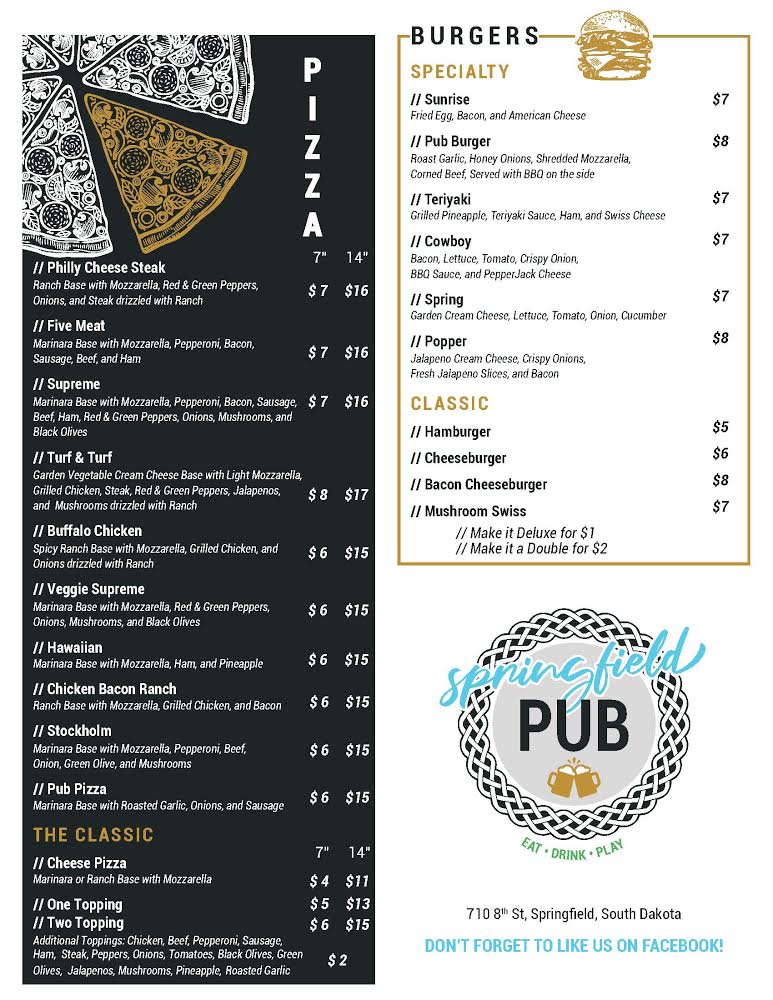 PIZZA

7" 14"

// Philly Cheese Steak
Ranch Base with Mozzarella, Red & Green Peppers, Onions, and Steak drizzled with Ranch
$7 $16

// Five Meat
Marinara Base with Mozzarella, Pepperoni, Bacon, Sausage, Beef, and Ham
$7 $16

// Supreme
Marinara Base with Mozzarella, Pepperoni, Bacon, Sausage, Beef, Ham, Red & Green Peppers, Onions, Mushrooms, and Black Olives
$7 $16

// Turf & Turf
Garden Vegetable Cream Cheese Base with Light Mozzarella, Grilled Chicken, Steak, Red & Green Peppers, Jalapenos, and Mushrooms drizzled with Ranch
$8 $17

// Buffalo Chicken
Spicy Ranch Base with Mozzarella, Grilled Chicken, and Onions drizzled with Ranch
$6 $15

// Veggie Supreme
Marinara Base with Mozzarella, Red & Green Peppers, Onions, Mushrooms, and Black Olives
$6 $15

// Hawaiian
Marinara Base with Mozzarella, Ham, and Pineapple
$6 $15

// Chicken Bacon Ranch
Ranch Base with Mozzarella, Grilled Chicken, and Bacon
$6 $15

// Stockholm
Marinara Base with Mozzarella, Pepperoni, Beef, Onion, Green Olive, and Mushrooms
$6 $15

// Pub Pizza
Marinara Base with Roasted Garlic, Onions, and Sausage
$6 $15

THE CLASSIC

7" 14"

// Cheese Pizza
Marinara or Ranch Base with Mozzarella
$4 $11

// One Topping $5 $13
// Two Topping $6 $15
Additional Toppings: Chicken, Beef, Pepperoni, Sausage, Ham, Steak, Peppers, Onions, Tomatoes, Black Olives, Green Olives, Jalapenos, Mushrooms, Pineapple, Roasted Garlic
$2

BURGERS

SPECIALTY

// Sunrise $7
Fried Egg, Bacon, and American Cheese

// Pub Burger $8
Roast Garlic, Honey Onions, Shredded Mozzarella, Corned Beef, Served with BBQ on the side

// Teriyaki $7
Grilled Pineapple, Teriyaki Sauce, Ham, and Swiss Cheese

// Cowboy $7
Bacon, Lettuce, Tomato, Crispy Onion, BBQ Sauce, and PepperJack Cheese

// Spring $7
Garden Cream Cheese, Lettuce, Tomato, Onion, Cucumber

// Popper $8
Jalapeno Cream Cheese, Crispy Onions, Fresh Jalapeno Slices, and Bacon

CLASSIC

// Hamburger $5
// Cheeseburger $6
// Bacon Cheeseburger $8
// Mushroom Swiss $7
// Make it Deluxe for $1
// Make it a Double for $2

springfield
PUB
EAT • DRINK • PLAY

710 8th St, Springfield, South Dakota

DON'T FORGET TO LIKE US ON FACEBOOK!